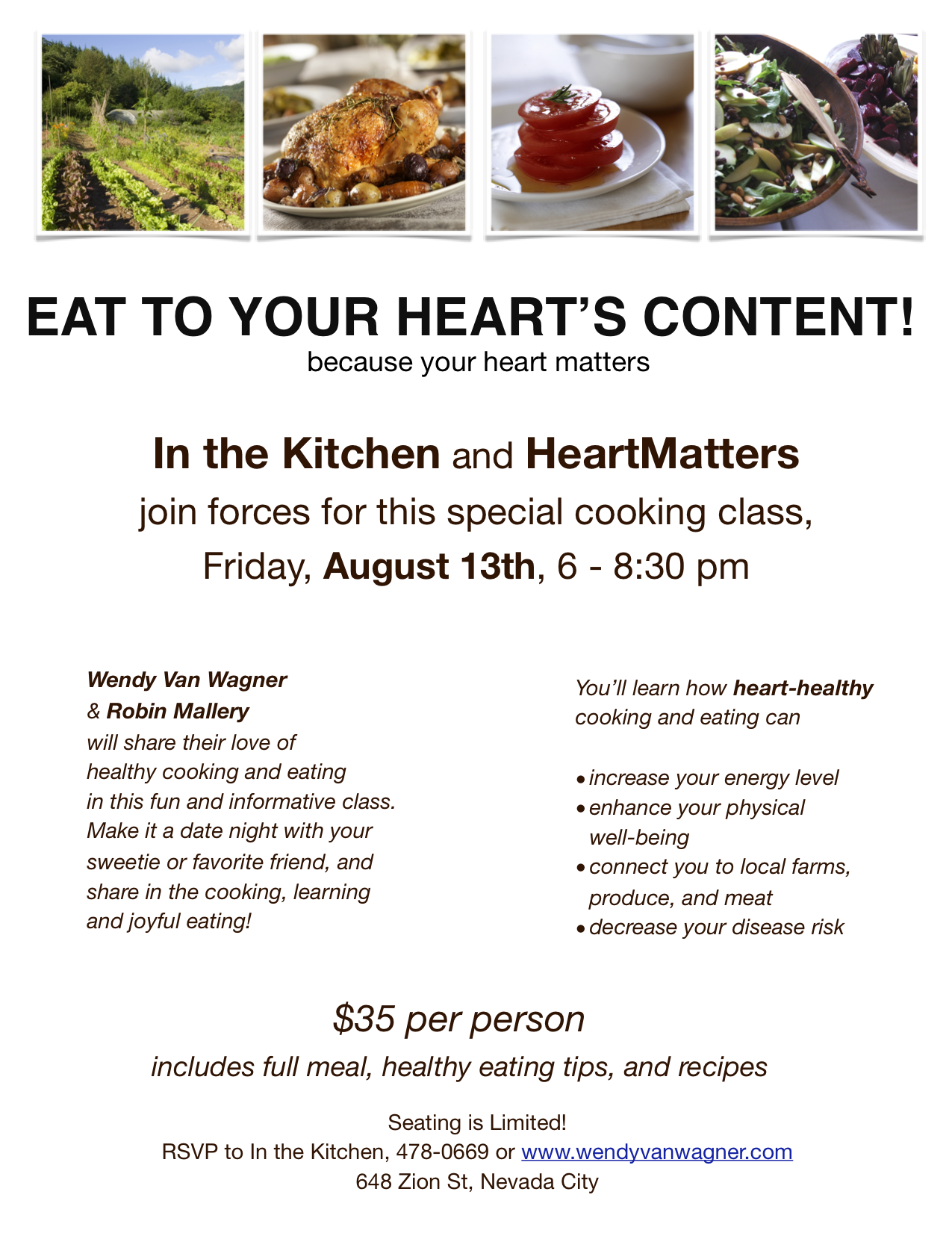 EAT TO YOUR HEART'S CONTENT!
because your heart matters

In the Kitchen and HeartMatters
join forces for this special cooking class,
Friday, August 13th, 6 - 8:30 pm

Wendy Van Wagner
& Robin Mallery
will share their love of healthy cooking and eating in this fun and informative class. Make it a date night with your sweetie or favorite friend, and share in the cooking, learning and joyful eating!

You'll learn how heart-healthy cooking and eating can

• increase your energy level
• enhance your physical well-being
• connect you to local farms, produce, and meat
• decrease your disease risk

$35 per person
includes full meal, healthy eating tips, and recipes

Seating is Limited!
RSVP to In the Kitchen, 478-0669 or www.wendyvanwagner.com
648 Zion St, Nevada City